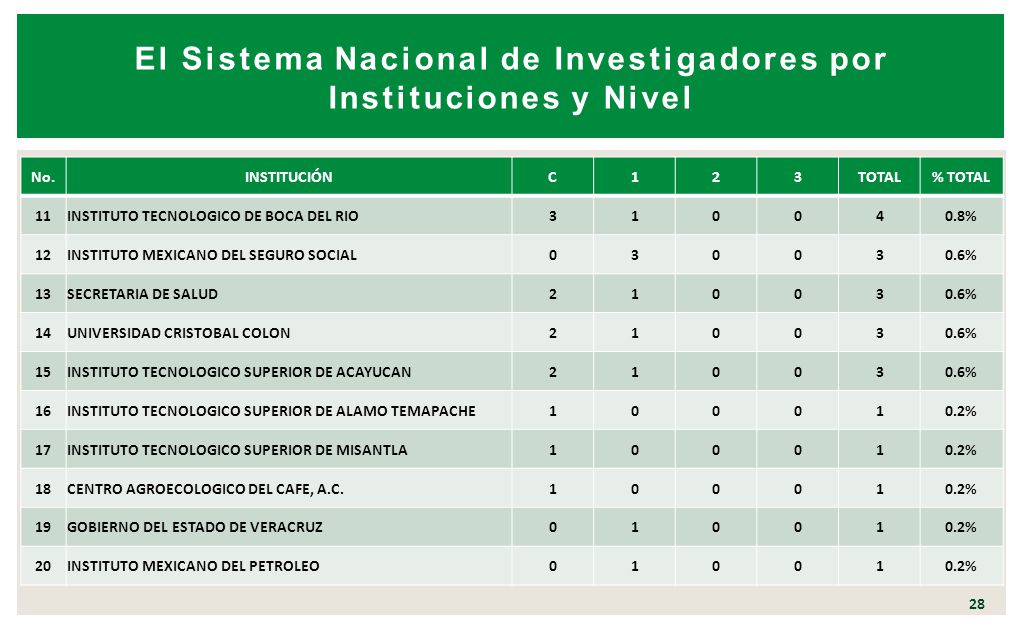 El Sistema Nacional de Investigadores por Instituciones y Nivel

| No. | INSTITUCIÓN | C | 1 | 2 | 3 | TOTAL | % TOTAL |
|---|---|---|---|---|---|---|---|
| 11 | INSTITUTO TECNOLOGICO DE BOCA DEL RIO | 3 | 1 | 0 | 0 | 4 | 0.8% |
| 12 | INSTITUTO MEXICANO DEL SEGURO SOCIAL | 0 | 3 | 0 | 0 | 3 | 0.6% |
| 13 | SECRETARIA DE SALUD | 2 | 1 | 0 | 0 | 3 | 0.6% |
| 14 | UNIVERSIDAD CRISTOBAL COLON | 2 | 1 | 0 | 0 | 3 | 0.6% |
| 15 | INSTITUTO TECNOLOGICO SUPERIOR DE ACAYUCAN | 2 | 1 | 0 | 0 | 3 | 0.6% |
| 16 | INSTITUTO TECNOLOGICO SUPERIOR DE ALAMO TEMAPACHE | 1 | 0 | 0 | 0 | 1 | 0.2% |
| 17 | INSTITUTO TECNOLOGICO SUPERIOR DE MISANTLA | 1 | 0 | 0 | 0 | 1 | 0.2% |
| 18 | CENTRO AGROECOLOGICO DEL CAFE, A.C. | 1 | 0 | 0 | 0 | 1 | 0.2% |
| 19 | GOBIERNO DEL ESTADO DE VERACRUZ | 0 | 1 | 0 | 0 | 1 | 0.2% |
| 20 | INSTITUTO MEXICANO DEL PETROLEO | 0 | 1 | 0 | 0 | 1 | 0.2% |

28